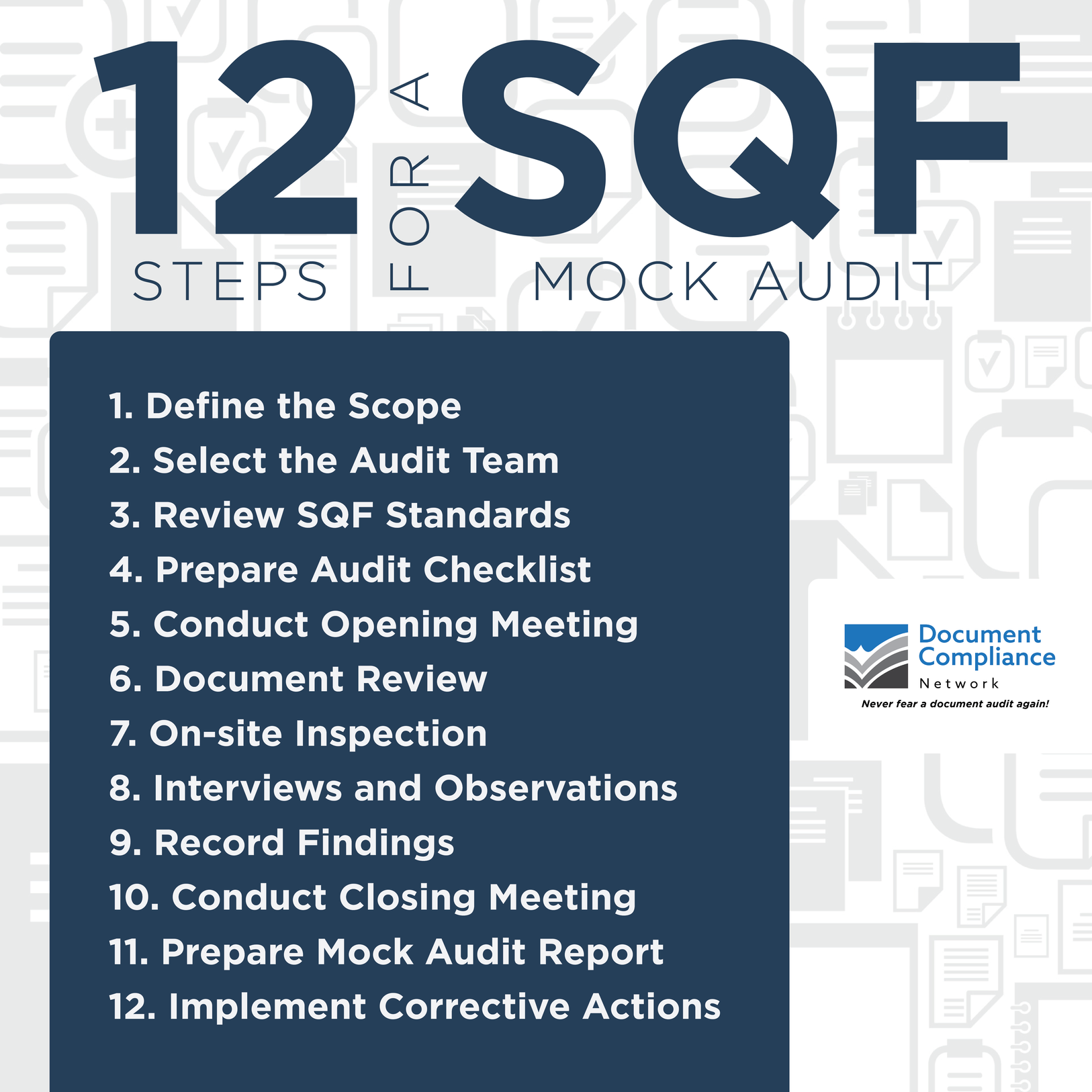 12 STEPS FOR A SQF MOCK AUDIT

1. Define the Scope
2. Select the Audit Team
3. Review SQF Standards
4. Prepare Audit Checklist
5. Conduct Opening Meeting
6. Document Review
7. On-site Inspection
8. Interviews and Observations
9. Record Findings
10. Conduct Closing Meeting
11. Prepare Mock Audit Report
12. Implement Corrective Actions

Document Compliance Network
Never fear a document audit again!